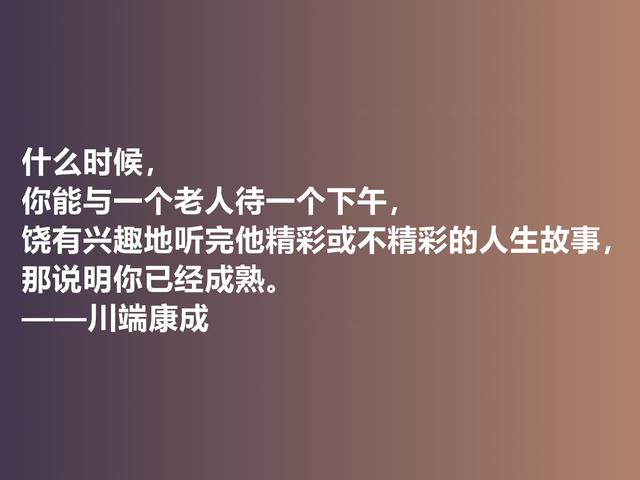 什么时候，
你能与一个老人待一个下午，
饶有兴趣地听完他精彩或不精彩的人生故事，
那说明你已经成熟。
——川端康成